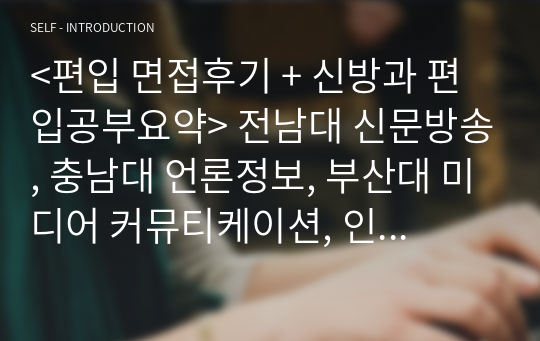 SELF - INTRODUCTION

<편입 면접후기 + 신방과 편입공부요약> 전남대 신문방송, 충남대 언론정보, 부산대 미디어 커뮤티케이션, 인...